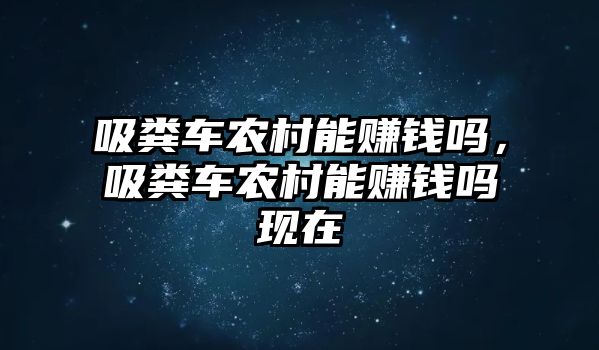 吸粪车农村能赚钱吗，吸粪车农村能赚钱吗现在